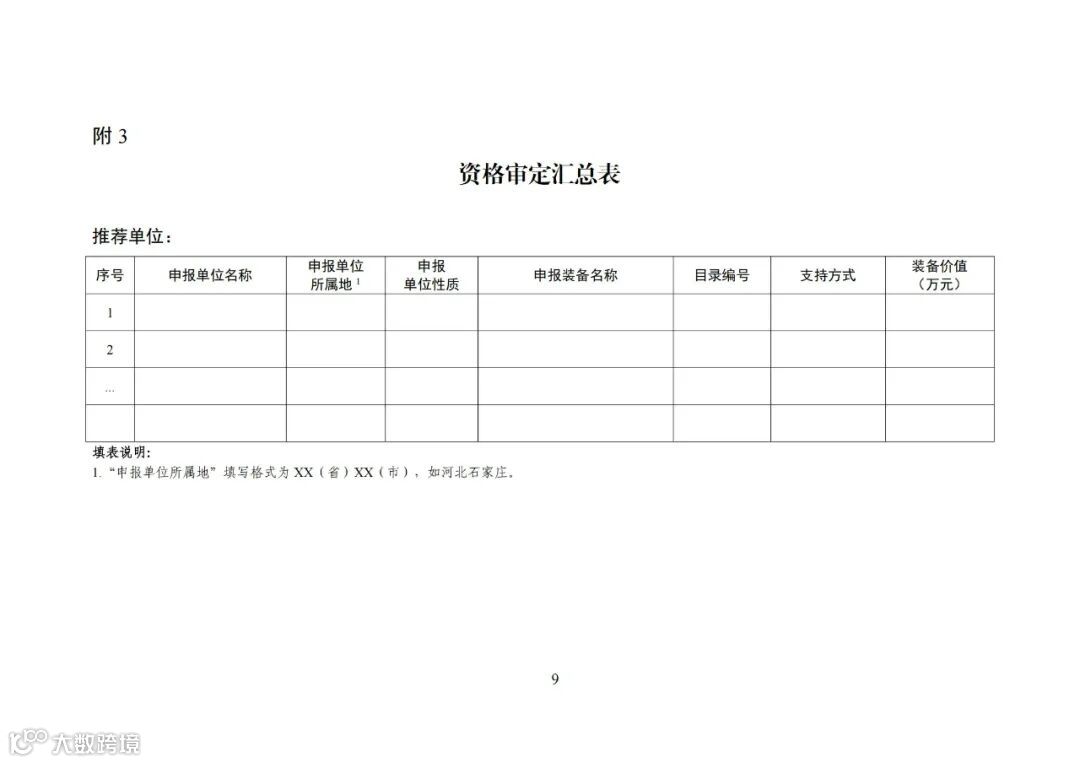 附 3

资格审定汇总表

推荐单位：

| 序号 | 申报单位名称 | 申报单位所属地 $^1$ | 申报单位性质 | 申报装备名称 | 目录编号 | 支持方式 | 装备价值（万元） |
|---|---|---|---|---|---|---|---|
| 1 | | | | | | | |
| 2 | | | | | | | |
| … | | | | | | | |
| | | | | | | | |

填表说明：
1. “申报单位所属地”填写格式为 XX（省）XX（市），如河北石家庄。

9

大数跨境